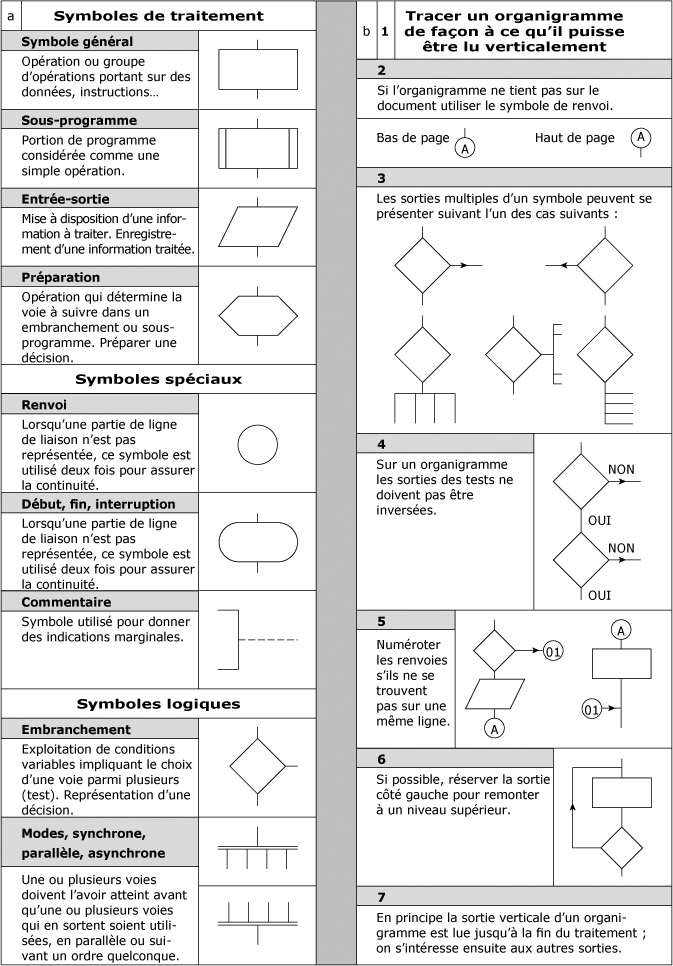 a Symboles de traitement

Symbole général

Opération ou groupe d'opérations portant sur des données, instructions…

Sous-programme

Portion de programme considérée comme une simple opération.

Entrée-sortie

Mise à disposition d'une information à traiter. Enregistrement d'une information traitée.

Préparation

Opération qui détermine la voie à suivre dans un embranchement ou sous-programme. Préparer une décision.

Symboles spéciaux

Renvoi

Lorsqu'une partie de ligne de liaison n'est pas représentée, ce symbole est utilisé deux fois pour assurer la continuité.

Début, fin, interruption

Lorsqu'une partie de ligne de liaison n'est pas représentée, ce symbole est utilisé deux fois pour assurer la continuité.

Commentaire

Symbole utilisé pour donner des indications marginales.

Symboles logiques

Embranchement

Exploitation de conditions variables impliquant le choix d'une voie parmi plusieurs (test). Représentation d'une décision.

Modes, synchrone, parallèle, asynchrone

Une ou plusieurs voies doivent l'avoir atteint avant qu'une ou plusieurs voies qui en sortent soient utilisées, en parallèle ou suivant un ordre quelconque.

b 1 Tracer un organigramme de façon à ce qu'il puisse être lu verticalement

2

Si l'organigramme ne tient pas sur le document utiliser le symbole de renvoi.

Bas de page A Haut de page A

3

Les sorties multiples d'un symbole peuvent se présenter suivant l'un des cas suivants :

4

Sur un organigramme les sorties des tests ne doivent pas être inversées.

NON
OUI
NON
OUI

5

Numéroter les renvoies s'ils ne se trouvent pas sur une même ligne.

01
A
A
01

6

Si possible, réserver la sortie côté gauche pour remonter à un niveau supérieur.

7

En principe la sortie verticale d'un organigramme est lue jusqu'à la fin du traitement ; on s'intéresse ensuite aux autres sorties.